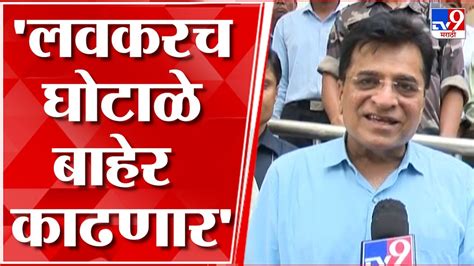 'लवकरच घोटाळे बाहेर काढणार'

TV9 मराठी

TV9